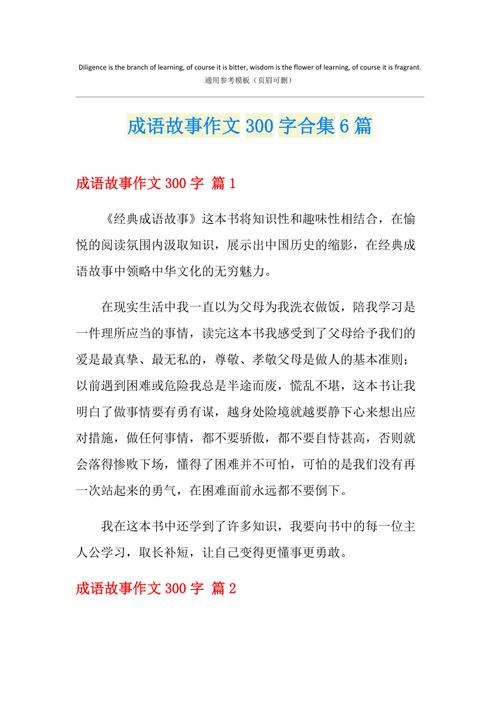 Diligence is the branch of learning, of course it is bitter, wisdom is the flower of learning, of course it is fragrant.
通用参考模板（页眉可删）

成语故事作文 300 字合集 6 篇

成语故事作文 300 字 篇 1

《经典成语故事》这本书将知识性和趣味性相结合，在愉悦的阅读氛围内汲取知识，展示出中国历史的缩影，在经典成语故事中领略中华文化的无穷魅力。

在现实生活中我一直以为父母为我洗衣做饭，陪我学习是一件理所应当的事情，读完这本书我感受到了父母给予我们的爱是最真挚、最无私的，尊敬、孝敬父母是做人的基本准则；以前遇到困难或危险我总是半途而废，慌乱不堪，这本书让我明白了做事情要有勇有谋，越身处险境就越要静下心来想出应对措施，做任何事情，都不要骄傲，都不要自恃甚高，否则就会落得惨败下场，懂得了困难并不可怕，可怕的是我们没有再一次站起来的勇气，在困难面前永远都不要倒下。

我在这本书中还学到了许多知识，我要向书中的每一位主人公学习，取长补短，让自己变得更懂事更勇敢。

成语故事作文 300 字 篇 2